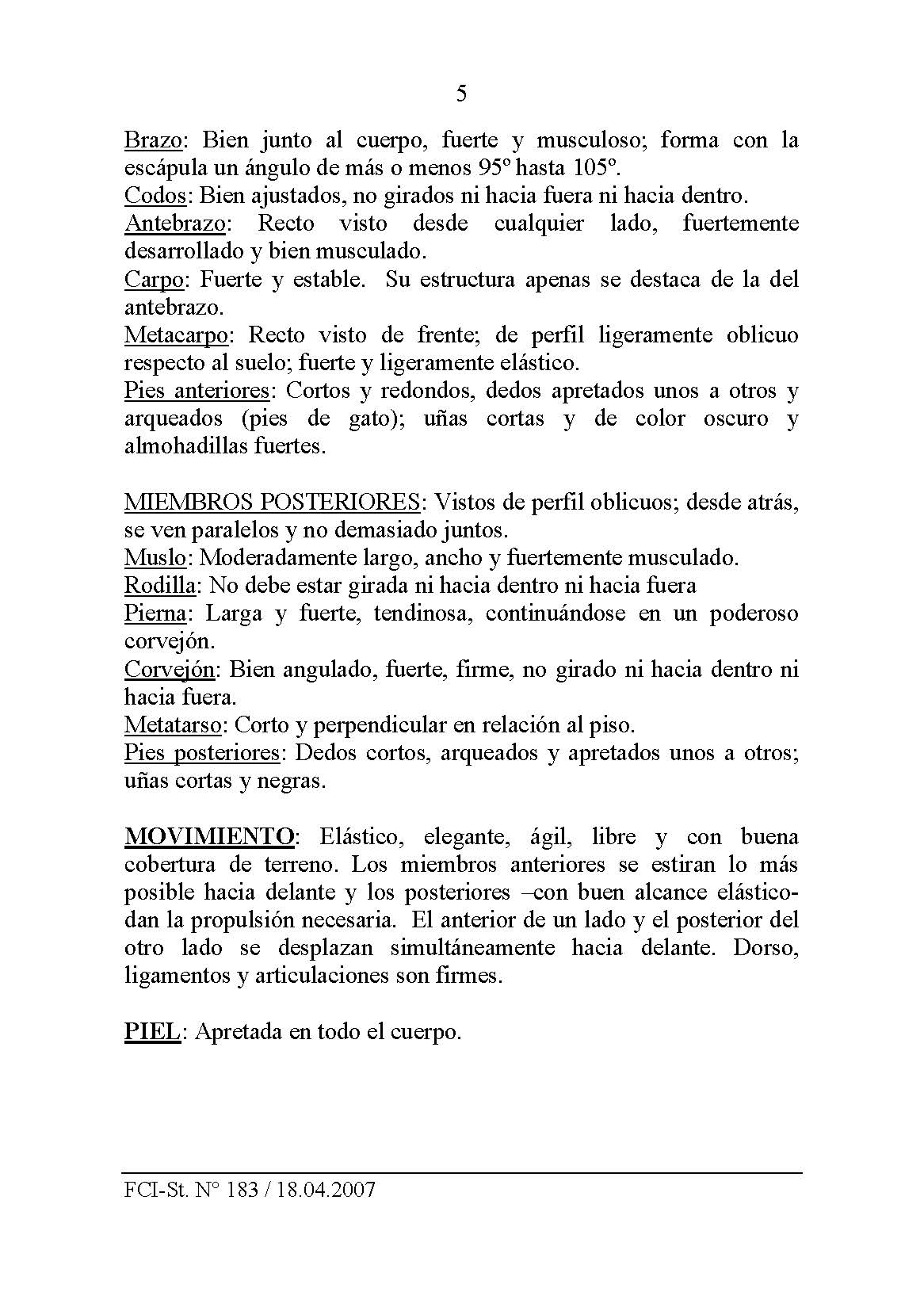 5

Brazo: Bien junto al cuerpo, fuerte y musculoso; forma con la escápula un ángulo de más o menos 95º hasta 105º.
Codos: Bien ajustados, no girados ni hacia fuera ni hacia dentro.
Antebrazo: Recto visto desde cualquier lado, fuertemente desarrollado y bien musculado.
Carpo: Fuerte y estable. Su estructura apenas se destaca de la del antebrazo.
Metacarpo: Recto visto de frente; de perfil ligeramente oblicuo respecto al suelo; fuerte y ligeramente elástico.
Pies anteriores: Cortos y redondos, dedos apretados unos a otros y arqueados (pies de gato); uñas cortas y de color oscuro y almohadillas fuertes.

MIEMBROS POSTERIORES: Vistos de perfil oblicuos; desde atrás, se ven paralelos y no demasiado juntos.
Muslo: Moderadamente largo, ancho y fuertemente musculado.
Rodilla: No debe estar girada ni hacia dentro ni hacia fuera
Pierna: Larga y fuerte, tendinosa, continuándose en un poderoso corvejón.
Corvejón: Bien angulado, fuerte, firme, no girado ni hacia dentro ni hacia fuera.
Metatarso: Corto y perpendicular en relación al piso.
Pies posteriores: Dedos cortos, arqueados y apretados unos a otros; uñas cortas y negras.

MOVIMIENTO: Elástico, elegante, ágil, libre y con buena cobertura de terreno. Los miembros anteriores se estiran lo más posible hacia delante y los posteriores –con buen alcance elástico- dan la propulsión necesaria. El anterior de un lado y el posterior del otro lado se desplazan simultáneamente hacia delante. Dorso, ligamentos y articulaciones son firmes.

PIEL: Apretada en todo el cuerpo.

FCI-St. N° 183 / 18.04.2007